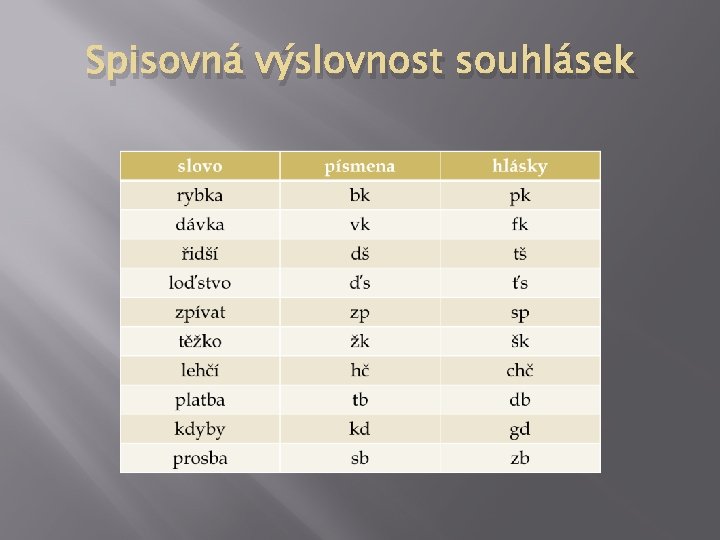 Spisovná výslovnost souhlásek

| slovo | písmena | hlásky |
|---|---|---|
| rybka | bk | pk |
| dávka | vk | fk |
| řidší | dš | tš |
| loďstvo | ďs | ťs |
| zpívat | zp | sp |
| těžko | žk | šk |
| lehčí | hč | chč |
| platba | tb | db |
| kdyby | kd | gd |
| prosba | sb | zb |